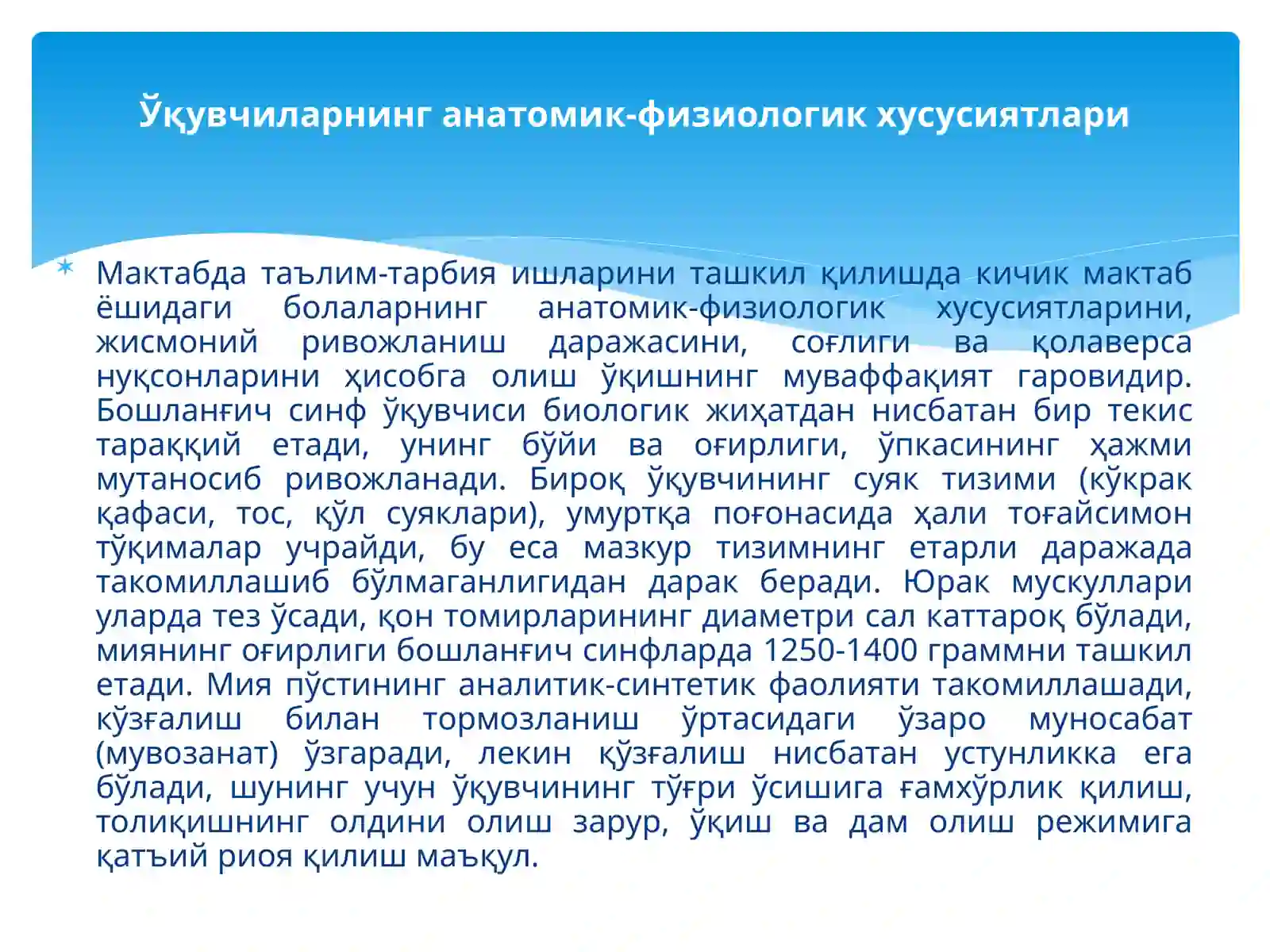 Ўқувчиларнинг анатомик-физиологик хусусиятлари

Мактабда таълим-тарбия ишларини ташкил қилишда кичик мактаб ёшидаги болаларнинг анатомик-физиологик хусусиятларини, жисмоний ривожланиш даражасини, соғлиги ва қолаверса нуқсонларини ҳисобга олиш ўқишнинг муваффақият гаровидир. Бошланғич синф ўқувчиси биологик жиҳатдан нисбатан бир текис тараққий етади, унинг бўйи ва оғирлиги, ўпкасининг ҳажми мутаносиб ривожланади. Бироқ ўқувчининг суяк тизими (кўкрак қафаси, тос, қўл суяклари), умуртқа поғонасида ҳали тоғайсимон тўқималар учрайди, бу еса мазкур тизимнинг етарли даражада такомиллашиб бўлмаганлигидан дарак беради. Юрак мускуллари уларда тез ўсади, қон томирларининг диаметри сал каттароқ бўлади, миянинг оғирлиги бошланғич синфларда 1250-1400 граммни ташкил етади. Мия пўстининг аналитик-синтетик фаолияти такомиллашади, кўзғалиш билан тормозланиш ўртасидаги ўзаро муносабат (мувозанат) ўзгаради, лекин қўзғалиш нисбатан устунликка ега бўлади, шунинг учун ўқувчининг тўғри ўсишига ғамхўрлик қилиш, толиқишнинг олдини олиш зарур, ўқиш ва дам олиш режимига қатъий риоя қилиш маъқул.